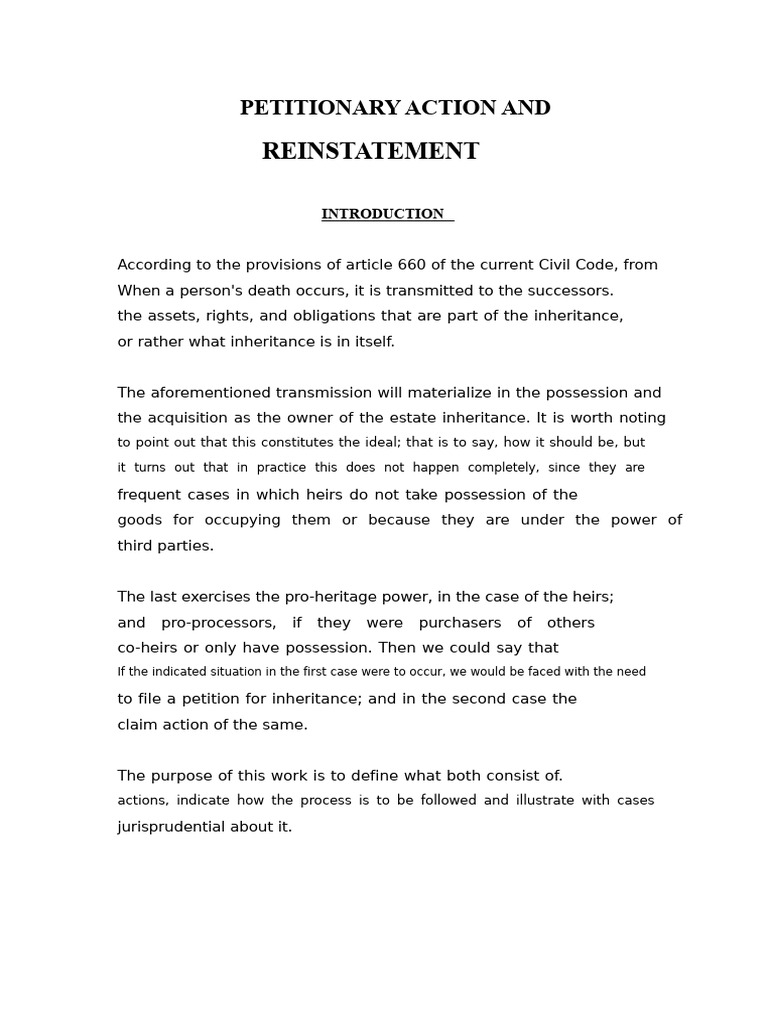 PETITIONARY ACTION AND

REINSTATEMENT

INTRODUCTION

According to the provisions of article 660 of the current Civil Code, from When a person's death occurs, it is transmitted to the successors. the assets, rights, and obligations that are part of the inheritance, or rather what inheritance is in itself.

The aforementioned transmission will materialize in the possession and the acquisition as the owner of the estate inheritance. It is worth noting to point out that this constitutes the ideal; that is to say, how it should be, but it turns out that in practice this does not happen completely, since they are frequent cases in which heirs do not take possession of the goods for occupying them or because they are under the power of third parties.

The last exercises the pro-heritage power, in the case of the heirs; and pro-processors, if they were purchasers of others co-heirs or only have possession. Then we could say that If the indicated situation in the first case were to occur, we would be faced with the need to file a petition for inheritance; and in the second case the claim action of the same.

The purpose of this work is to define what both consist of. actions, indicate how the process is to be followed and illustrate with cases jurisprudential about it.